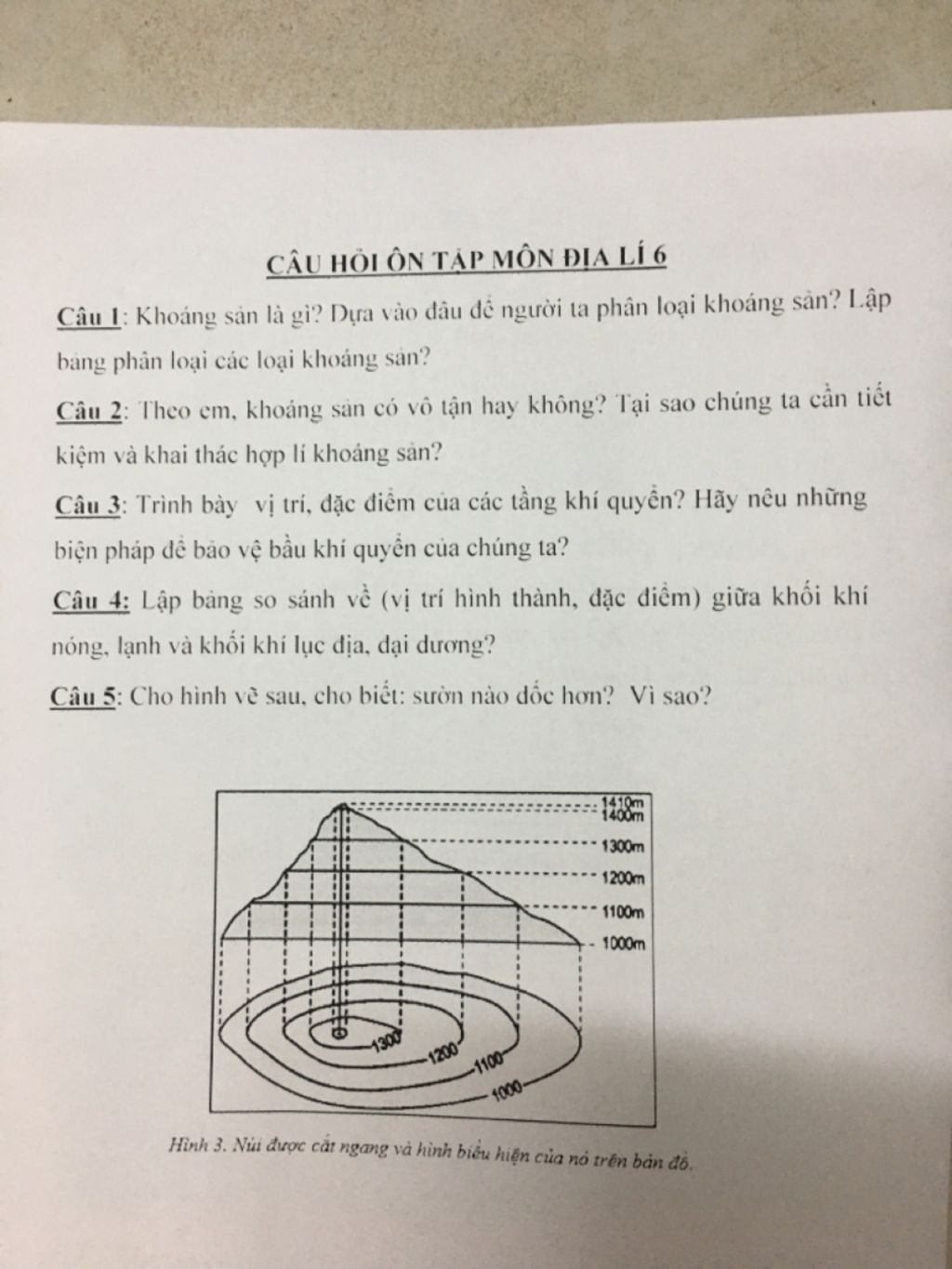 CÂU HỎI ÔN TẬP MÔN ĐỊA LÍ 6

Câu 1: Khoáng sản là gì? Dựa vào đâu để người ta phân loại khoáng sản? Lập bảng phân loại các loại khoáng sản?

Câu 2: Theo em, khoáng sản có vô tận hay không? Tại sao chúng ta cần tiết kiệm và khai thác hợp lí khoáng sản?

Câu 3: Trình bày vị trí, đặc điểm của các tầng khí quyển? Hãy nêu những biện pháp để bảo vệ bầu khí quyển của chúng ta?

Câu 4: Lập bảng so sánh về (vị trí hình thành, đặc điểm) giữa khối khí nóng, lạnh và khối khí lục địa, đại dương?

Câu 5: Cho hình vẽ sau, cho biết: sườn nào dốc hơn? Vì sao?

1410m
1400m
1300m
1200m
1100m
1000m
1300
1200
1100
1000

Hình 3. Núi được cắt ngang và hình biểu hiện của nó trên bản đồ.